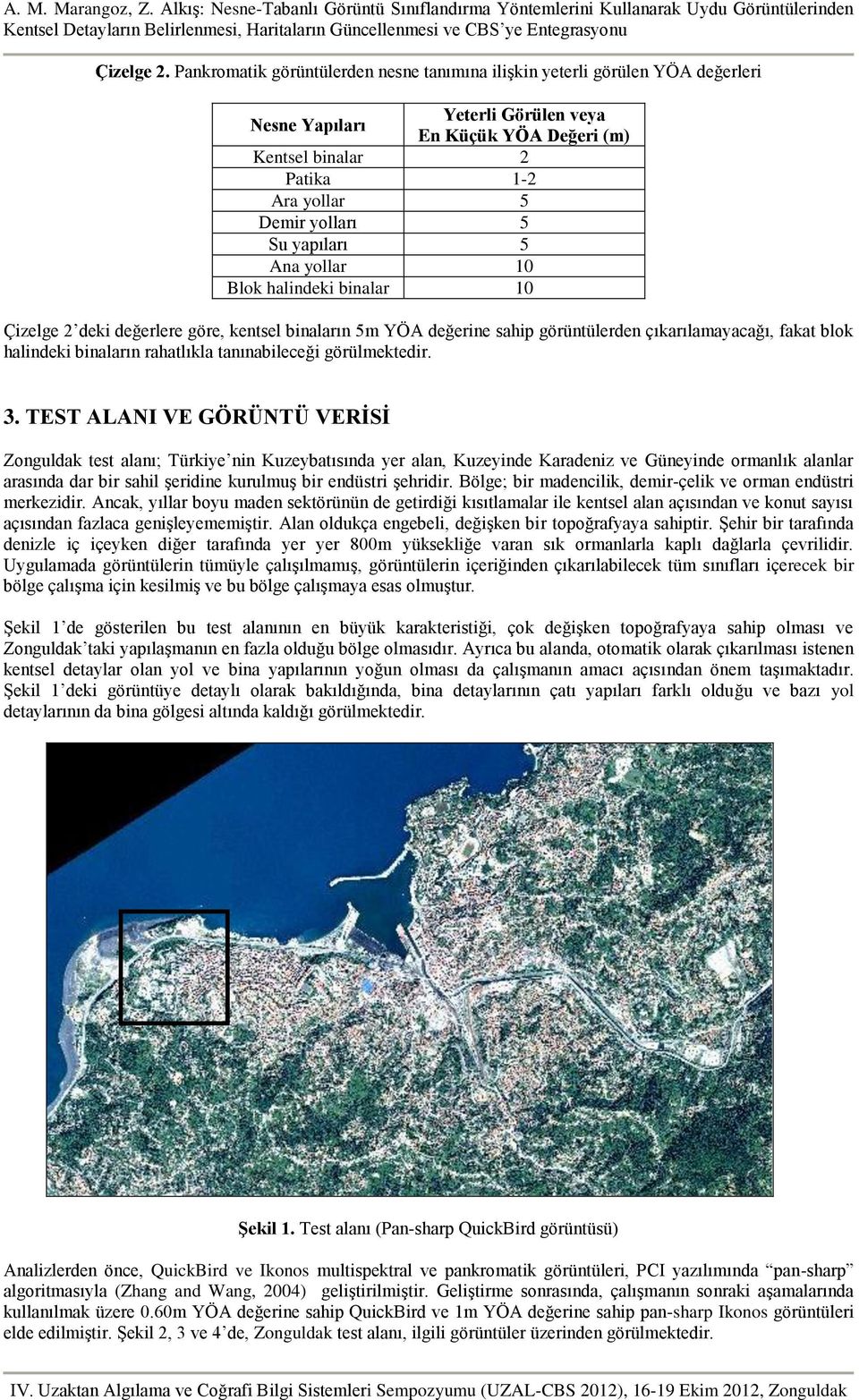 A. M. Marangoz, Z. Alkış: Nesne-Tabanlı Görüntü Sınıflandırma Yöntemlerini Kullanarak Uydu Görüntülerinden Kentsel Detayların Belirlenmesi, Haritaların Güncellenmesi ve CBS'ye Entegrasyonu

Çizelge 2. Pankromatik görüntülerden nesne tanımına ilişkin yeterli görülen YÖA değerleri

| Nesne Yapıları | Yeterli Görülen veya En Küçük YÖA Değeri (m) |
|---|---|
| Kentsel binalar | 2 |
| Patika | 1-2 |
| Ara yollar | 5 |
| Demir yolları | 5 |
| Su yapıları | 5 |
| Ana yollar | 10 |
| Blok halindeki binalar | 10 |

Çizelge 2'deki değerlere göre, kentsel binaların 5m YÖA değerine sahip görüntülerden çıkarılamayacağı, fakat blok halindeki binaların rahatlıkla tanınabileceği görülmektedir.

3. TEST ALANI VE GÖRÜNTÜ VERİSİ

Zonguldak test alanı; Türkiye'nin Kuzeybatısında yer alan, Kuzeyinde Karadeniz ve Güneyinde ormanlık alanlar arasında dar bir sahil şeridine kurulmuş bir endüstri şehridir. Bölge; bir madencilik, demir-çelik ve orman endüstri merkezidir. Ancak, yıllar boyu maden sektörünün de getirdiği kısıtlamalar ile kentsel alan açısından ve konut sayısı açısından fazlaca genişleyememiştir. Alan oldukça engebeli, değişken bir topoğrafyaya sahiptir. Şehir bir tarafında denizle iç içeyken diğer tarafında yer yer 800m yüksekliğe varan sık ormanlarla kaplı dağlarla çevrilidir. Uygulamada görüntülerin tümüyle çalışılmamış, görüntülerin içeriğinden çıkarılabilecek tüm sınıfları içerecek bir bölge çalışma için kesilmiş ve bu bölge çalışmaya esas olmuştur.

Şekil 1'de gösterilen bu test alanının en büyük karakteristiği, çok değişken topoğrafyaya sahip olması ve Zonguldak'taki yapılaşmanın en fazla olduğu bölge olmasıdır. Ayrıca bu alanda, otomatik olarak çıkarılması istenen kentsel detaylar olan yol ve bina yapılarının yoğun olması da çalışmanın amacı açısından önem taşımaktadır. Şekil 1'deki görüntüye detaylı olarak bakıldığında, bina detaylarının çatı yapıları farklı olduğu ve bazı yol detaylarının da bina gölgesi altında kaldığı görülmektedir.

Şekil 1. Test alanı (Pan-sharp QuickBird görüntüsü)

Analizlerden önce, QuickBird ve Ikonos multispektral ve pankromatik görüntüleri, PCI yazılımında "pan-sharp" algoritmasıyla (Zhang and Wang, 2004) geliştirilmiştir. Geliştirme sonrasında, çalışmanın sonraki aşamalarında kullanılmak üzere 0.60m YÖA değerine sahip QuickBird ve 1m YÖA değerine sahip pan-sharp Ikonos görüntüleri elde edilmiştir. Şekil 2, 3 ve 4'de, Zonguldak test alanı, ilgili görüntüler üzerinden görülmektedir.

IV. Uzaktan Algılama ve Coğrafi Bilgi Sistemleri Sempozyumu (UZAL-CBS 2012), 16-19 Ekim 2012, Zonguldak